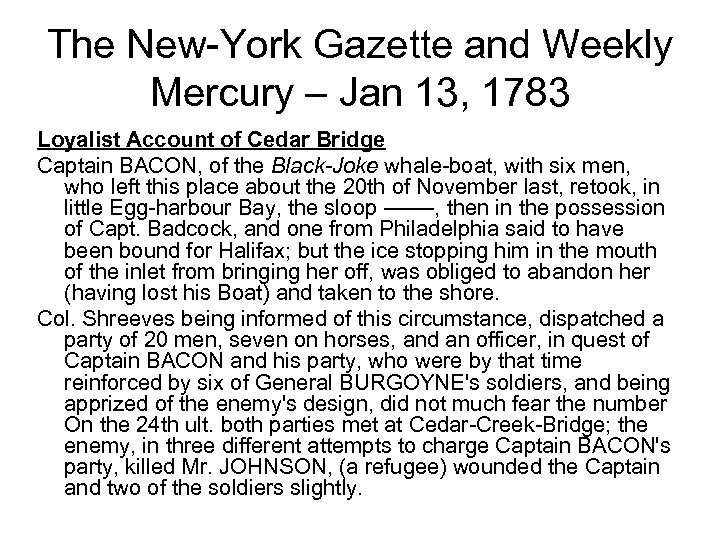 The New-York Gazette and Weekly Mercury – Jan 13, 1783

Loyalist Account of Cedar Bridge

Captain BACON, of the Black-Joke whale-boat, with six men, who left this place about the 20th of November last, retook, in little Egg-harbour Bay, the sloop ——, then in the possession of Capt. Badcock, and one from Philadelphia said to have been bound for Halifax; but the ice stopping him in the mouth of the inlet from bringing her off, was obliged to abandon her (having lost his Boat) and taken to the shore.

Col. Shreeves being informed of this circumstance, dispatched a party of 20 men, seven on horses, and an officer, in quest of Captain BACON and his party, who were by that time reinforced by six of General BURGOYNE's soldiers, and being apprized of the enemy's design, did not much fear the number On the 24th ult. both parties met at Cedar-Creek-Bridge; the enemy, in three different attempts to charge Captain BACON's party, killed Mr. JOHNSON, (a refugee) wounded the Captain and two of the soldiers slightly.